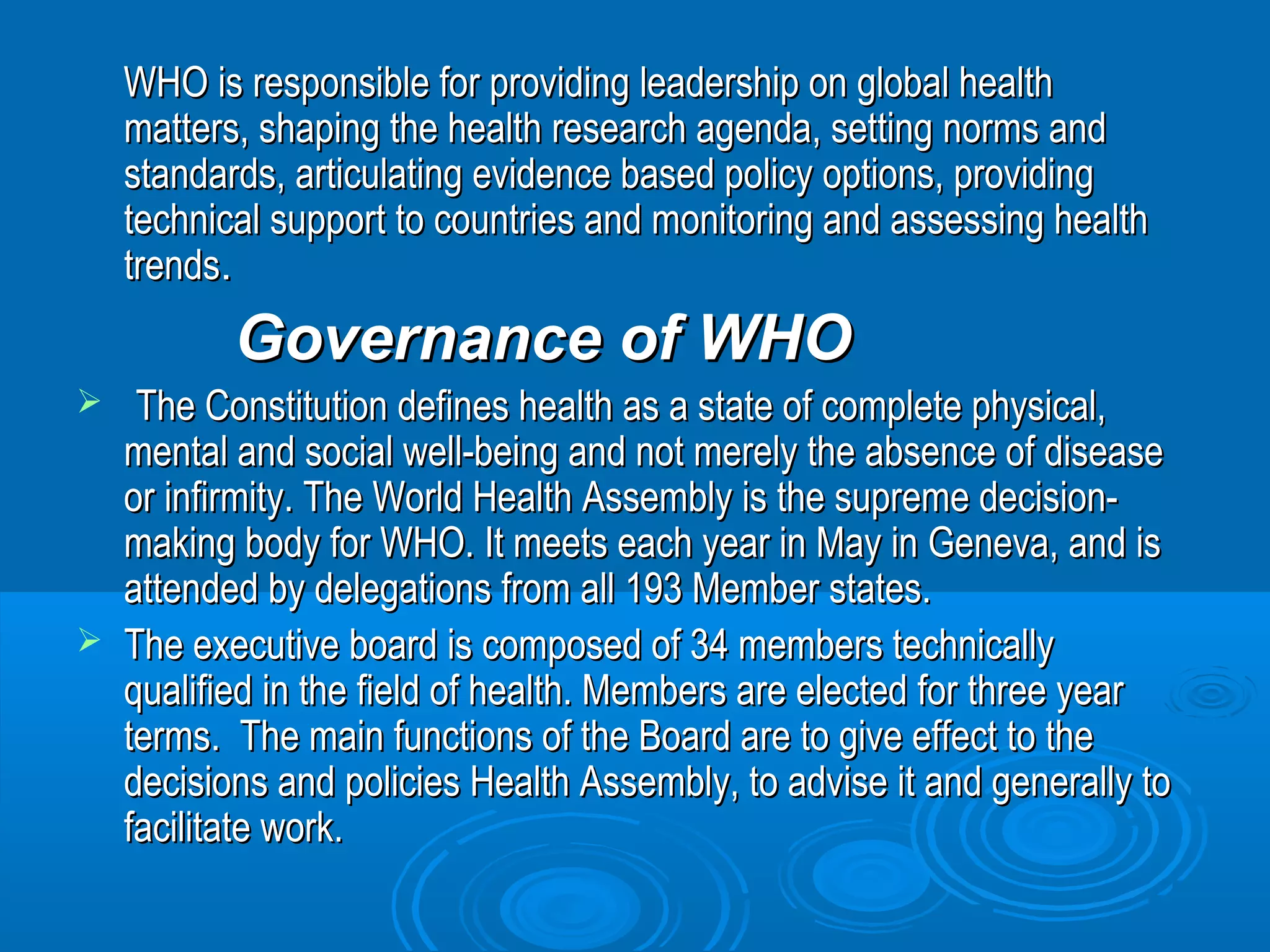 WHO is responsible for providing leadership on global health matters, shaping the health research agenda, setting norms and standards, articulating evidence based policy options, providing technical support to countries and monitoring and assessing health trends.

Governance of WHO

➢ The Constitution defines health as a state of complete physical, mental and social well-being and not merely the absence of disease or infirmity. The World Health Assembly is the supreme decision-making body for WHO. It meets each year in May in Geneva, and is attended by delegations from all 193 Member states.

➢ The executive board is composed of 34 members technically qualified in the field of health. Members are elected for three year terms. The main functions of the Board are to give effect to the decisions and policies Health Assembly, to advise it and generally to facilitate work.